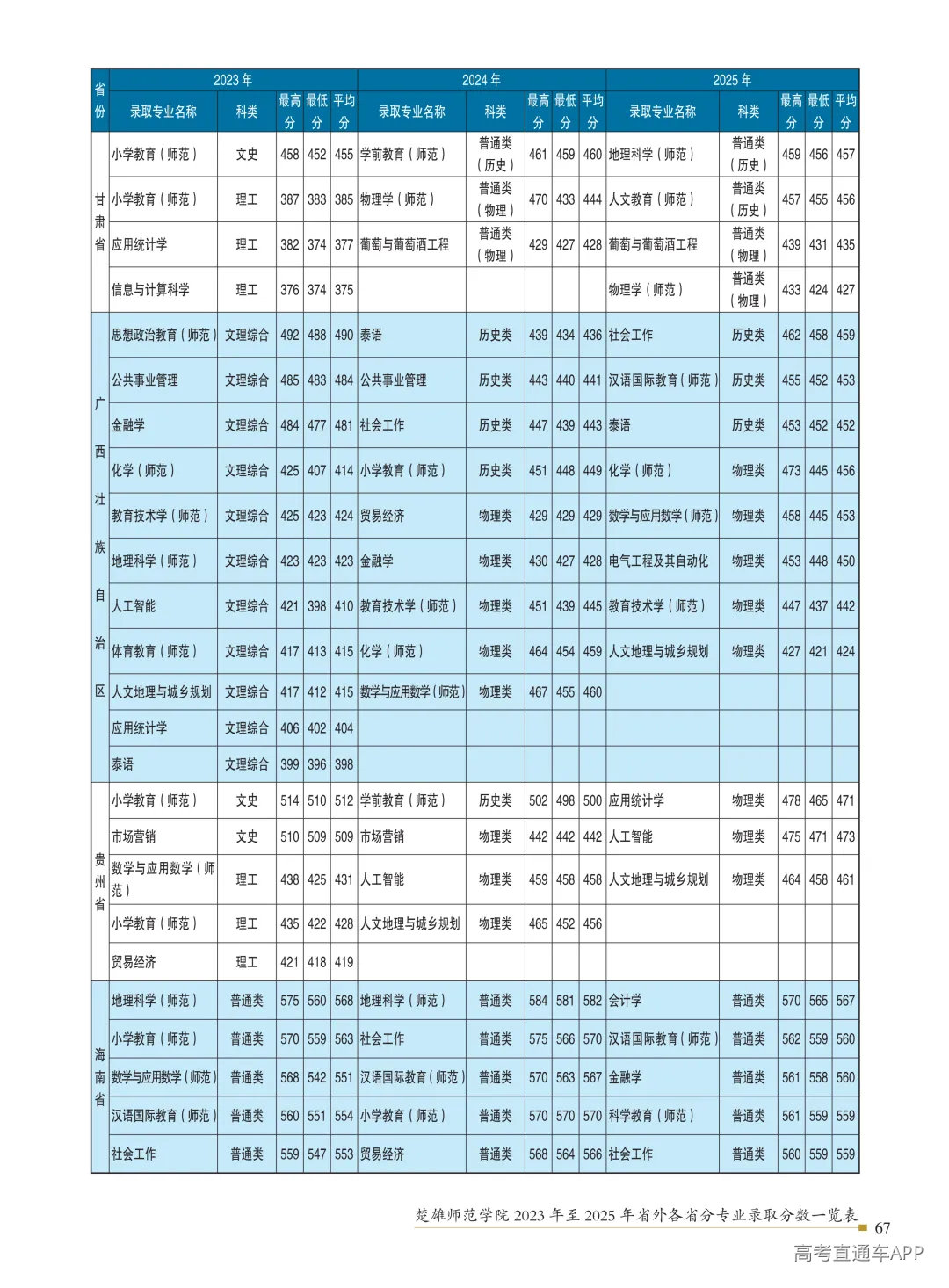 | 省份 | 2023年 |  |  |  |  | 2024年 |  |  |  |  | 2025年 |  |  |  |  |
|---|---|---|---|---|---|---|---|---|---|---|---|---|---|---|---|
|  | 录取专业名称 | 科类 | 最高分 | 最低分 | 平均分 | 录取专业名称 | 科类 | 最高分 | 最低分 | 平均分 | 录取专业名称 | 科类 | 最高分 | 最低分 | 平均分 |
| 甘肃省 | 小学教育(师范) | 文史 | 458 | 452 | 455 | 学前教育(师范) | 普通类(历史) | 461 | 459 | 460 | 地理科学(师范) | 普通类(历史) | 459 | 456 | 457 |
|  | 小学教育(师范) | 理工 | 387 | 383 | 385 | 物理学(师范) | 普通类(物理) | 470 | 433 | 444 | 人文教育(师范) | 普通类(历史) | 457 | 455 | 456 |
|  | 应用统计学 | 理工 | 382 | 374 | 377 | 葡萄与葡萄酒工程 | 普通类(物理) | 429 | 427 | 428 | 葡萄与葡萄酒工程 | 普通类(物理) | 439 | 431 | 435 |
|  | 信息与计算科学 | 理工 | 376 | 374 | 375 |  |  |  |  |  | 物理学(师范) | 普通类(物理) | 433 | 424 | 427 |
| 广西壮族自治区 | 思想政治教育(师范) | 文理综合 | 492 | 488 | 490 | 泰语 | 历史类 | 439 | 434 | 436 | 社会工作 | 历史类 | 462 | 458 | 459 |
|  | 公共事业管理 | 文理综合 | 485 | 483 | 484 | 公共事业管理 | 历史类 | 443 | 440 | 441 | 汉语国际教育(师范) | 历史类 | 455 | 452 | 453 |
|  | 金融学 | 文理综合 | 484 | 477 | 481 | 社会工作 | 历史类 | 447 | 439 | 443 | 泰语 | 历史类 | 453 | 452 | 452 |
|  | 化学(师范) | 文理综合 | 425 | 407 | 414 | 小学教育(师范) | 历史类 | 451 | 448 | 449 | 化学(师范) | 物理类 | 473 | 445 | 456 |
|  | 教育技术学(师范) | 文理综合 | 425 | 423 | 424 | 贸易经济 | 物理类 | 429 | 429 | 429 | 数学与应用数学(师范) | 物理类 | 458 | 445 | 453 |
|  | 地理科学(师范) | 文理综合 | 423 | 423 | 423 | 金融学 | 物理类 | 430 | 427 | 428 | 电气工程及其自动化 | 物理类 | 453 | 448 | 450 |
|  | 人工智能 | 文理综合 | 421 | 398 | 410 | 教育技术学(师范) | 物理类 | 451 | 439 | 445 | 教育技术学(师范) | 物理类 | 447 | 437 | 442 |
|  | 体育教育(师范) | 文理综合 | 417 | 413 | 415 | 化学(师范) | 物理类 | 464 | 454 | 459 | 人文地理与城乡规划 | 物理类 | 427 | 421 | 424 |
|  | 人文地理与城乡规划 | 文理综合 | 417 | 412 | 415 | 数学与应用数学(师范) | 物理类 | 467 | 455 | 460 |  |  |  |  |  |
|  | 应用统计学 | 文理综合 | 406 | 402 | 404 |  |  |  |  |  |  |  |  |  |  |
|  | 泰语 | 文理综合 | 399 | 396 | 398 |  |  |  |  |  |  |  |  |  |  |
| 贵州省 | 小学教育(师范) | 文史 | 514 | 510 | 512 | 学前教育(师范) | 历史类 | 502 | 498 | 500 | 应用统计学 | 物理类 | 478 | 465 | 471 |
|  | 市场营销 | 文史 | 510 | 509 | 509 | 市场营销 | 物理类 | 442 | 442 | 442 | 人工智能 | 物理类 | 475 | 471 | 473 |
|  | 数学与应用数学(师范) | 理工 | 438 | 425 | 431 | 人工智能 | 物理类 | 459 | 458 | 458 | 人文地理与城乡规划 | 物理类 | 464 | 458 | 461 |
|  | 小学教育(师范) | 理工 | 435 | 422 | 428 | 人文地理与城乡规划 | 物理类 | 465 | 452 | 456 |  |  |  |  |  |
|  | 贸易经济 | 理工 | 421 | 418 | 419 |  |  |  |  |  |  |  |  |  |  |
| 海南省 | 地理科学(师范) | 普通类 | 575 | 560 | 568 | 地理科学(师范) | 普通类 | 584 | 581 | 582 | 会计学 | 普通类 | 570 | 565 | 567 |
|  | 小学教育(师范) | 普通类 | 570 | 559 | 563 | 社会工作 | 普通类 | 575 | 566 | 570 | 汉语国际教育(师范) | 普通类 | 562 | 559 | 560 |
|  | 数学与应用数学(师范) | 普通类 | 568 | 542 | 551 | 汉语国际教育(师范) | 普通类 | 570 | 563 | 567 | 金融学 | 普通类 | 561 | 558 | 560 |
|  | 汉语国际教育(师范) | 普通类 | 560 | 551 | 554 | 小学教育(师范) | 普通类 | 570 | 570 | 570 | 科学教育(师范) | 普通类 | 561 | 559 | 559 |
|  | 社会工作 | 普通类 | 559 | 547 | 553 | 贸易经济 | 普通类 | 568 | 564 | 566 | 社会工作 | 普通类 | 560 | 559 | 559 |

楚雄师范学院2023年至2025年省外各省分专业录取分数一览表

67

高考直通车APP